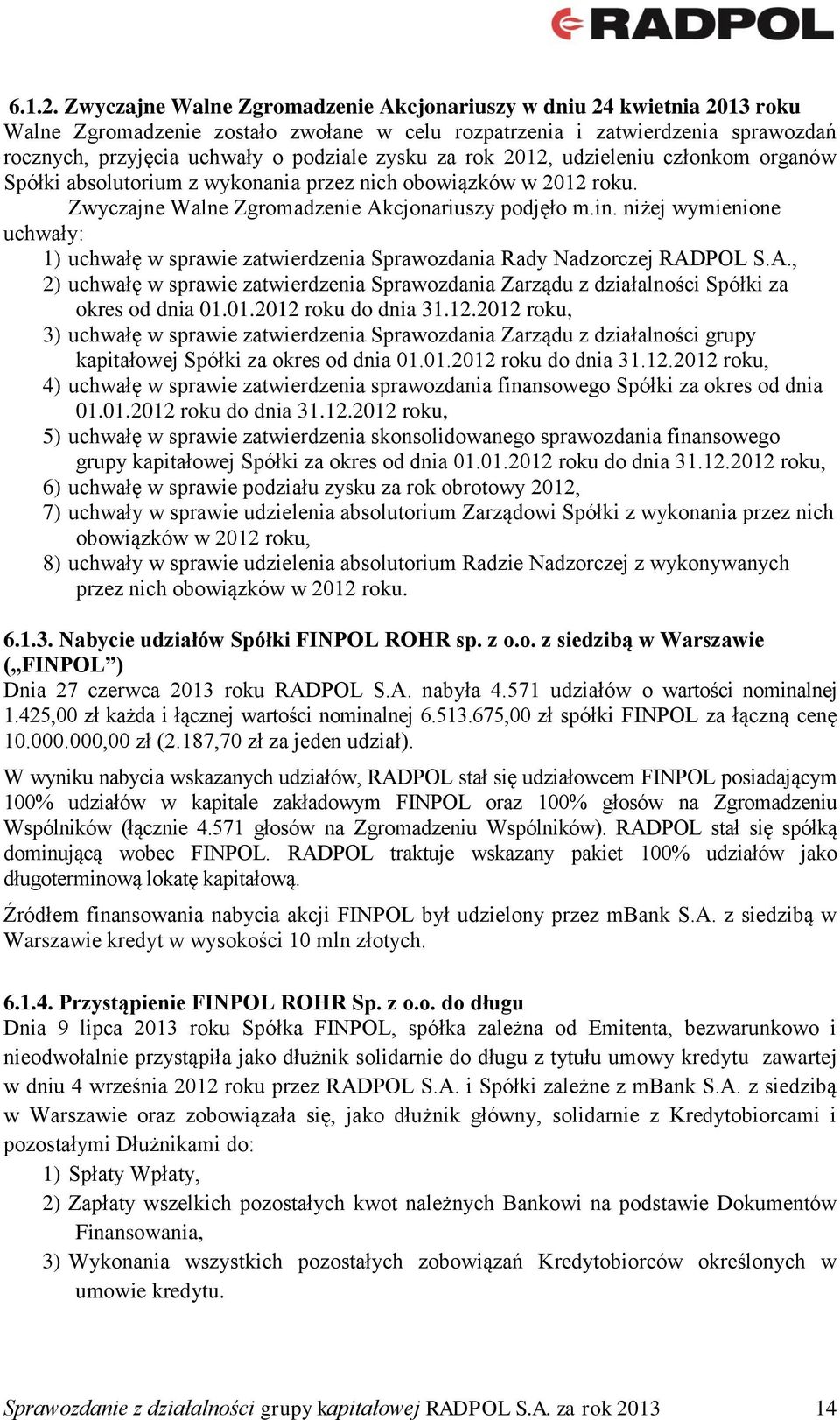 RADPOL

6.1.2. Zwyczajne Walne Zgromadzenie Akcjonariuszy w dniu 24 kwietnia 2013 roku
Walne Zgromadzenie zostało zwołane w celu rozpatrzenia i zatwierdzenia sprawozdań rocznych, przyjęcia uchwały o podziale zysku za rok 2012, udzieleniu członkom organów Spółki absolutorium z wykonania przez nich obowiązków w 2012 roku.

Zwyczajne Walne Zgromadzenie Akcjonariuszy podjęło m.in. niżej wymienione uchwały:
1) uchwałę w sprawie zatwierdzenia Sprawozdania Rady Nadzorczej RADPOL S.A.,
2) uchwałę w sprawie zatwierdzenia Sprawozdania Zarządu z działalności Spółki za okres od dnia 01.01.2012 roku do dnia 31.12.2012 roku,
3) uchwałę w sprawie zatwierdzenia Sprawozdania Zarządu z działalności grupy kapitałowej Spółki za okres od dnia 01.01.2012 roku do dnia 31.12.2012 roku,
4) uchwałę w sprawie zatwierdzenia sprawozdania finansowego Spółki za okres od dnia 01.01.2012 roku do dnia 31.12.2012 roku,
5) uchwałę w sprawie zatwierdzenia skonsolidowanego sprawozdania finansowego grupy kapitałowej Spółki za okres od dnia 01.01.2012 roku do dnia 31.12.2012 roku,
6) uchwałę w sprawie podziału zysku za rok obrotowy 2012,
7) uchwały w sprawie udzielenia absolutorium Zarządowi Spółki z wykonania przez nich obowiązków w 2012 roku,
8) uchwały w sprawie udzielenia absolutorium Radzie Nadzorczej z wykonywanych przez nich obowiązków w 2012 roku.

6.1.3. Nabycie udziałów Spółki FINPOL ROHR sp. z o.o. z siedzibą w Warszawie („FINPOL”)
Dnia 27 czerwca 2013 roku RADPOL S.A. nabyła 4.571 udziałów o wartości nominalnej 1.425,00 zł każda i łącznej wartości nominalnej 6.513.675,00 zł spółki FINPOL za łączną cenę 10.000.000,00 zł (2.187,70 zł za jeden udział).

W wyniku nabycia wskazanych udziałów, RADPOL stał się udziałowcem FINPOL posiadającym 100% udziałów w kapitale zakładowym FINPOL oraz 100% głosów na Zgromadzeniu Wspólników (łącznie 4.571 głosów na Zgromadzeniu Wspólników). RADPOL stał się spółką dominującą wobec FINPOL. RADPOL traktuje wskazany pakiet 100% udziałów jako długoterminową lokatę kapitałową.

Źródłem finansowania nabycia akcji FINPOL był udzielony przez mBank S.A. z siedzibą w Warszawie kredyt w wysokości 10 mln złotych.

6.1.4. Przystąpienie FINPOL ROHR Sp. z o.o. do długu
Dnia 9 lipca 2013 roku Spółka FINPOL, spółka zależna od Emitenta, bezwarunkowo i nieodwołalnie przystąpiła jako dłużnik solidarnie do długu z tytułu umowy kredytu zawartej w dniu 4 września 2012 roku przez RADPOL S.A. i Spółki zależne z mBank S.A. z siedzibą w Warszawie oraz zobowiązała się, jako dłużnik główny, solidarnie z Kredytobiorcami i pozostałymi Dłużnikami do:
1) Spłaty Wpłaty,
2) Zapłaty wszelkich pozostałych kwot należnych Bankowi na podstawie Dokumentów Finansowania,
3) Wykonania wszystkich pozostałych zobowiązań Kredytobiorców określonych w umowie kredytu.

Sprawozdanie z działalności grupy kapitałowej RADPOL S.A. za rok 2013 14